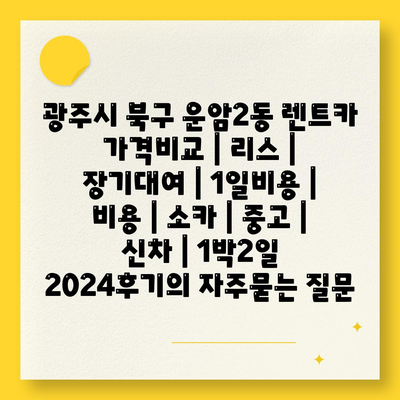 광주시 북구 운암2동 렌트카 가격비교 | 리스 | 장기대여 | 1일비용 | 비용 | 소카 | 중고 | 신차 | 1박2일 2024후기의 자주묻는 질문